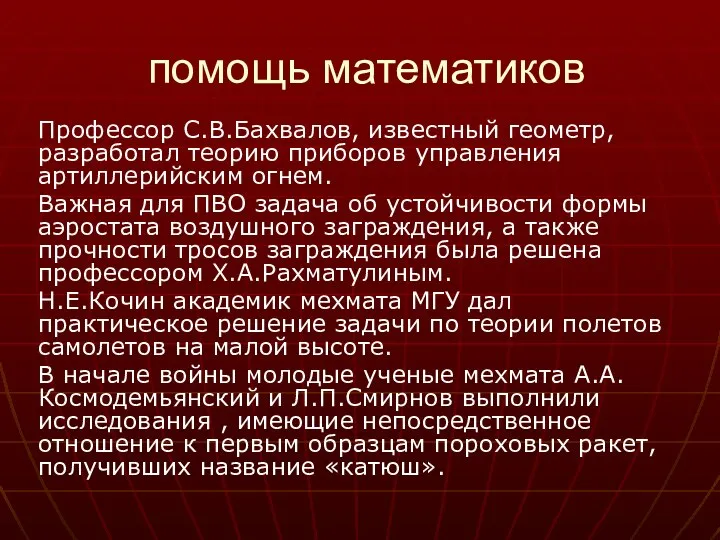 помощь математиков

Профессор С.В.Бахвалов, известный геометр, разработал теорию приборов управления артиллерийским огнем.

Важная для ПВО задача об устойчивости формы аэростата воздушного заграждения, а также прочности тросов заграждения была решена профессором Х.А.Рахматулиным.

Н.Е.Кочин академик мехмата МГУ дал практическое решение задачи по теории полетов самолетов на малой высоте.

В начале войны молодые ученые мехмата А.А. Космодемьянский и Л.П.Смирнов выполнили исследования , имеющие непосредственное отношение к первым образцам пороховых ракет, получивших название «катюш».